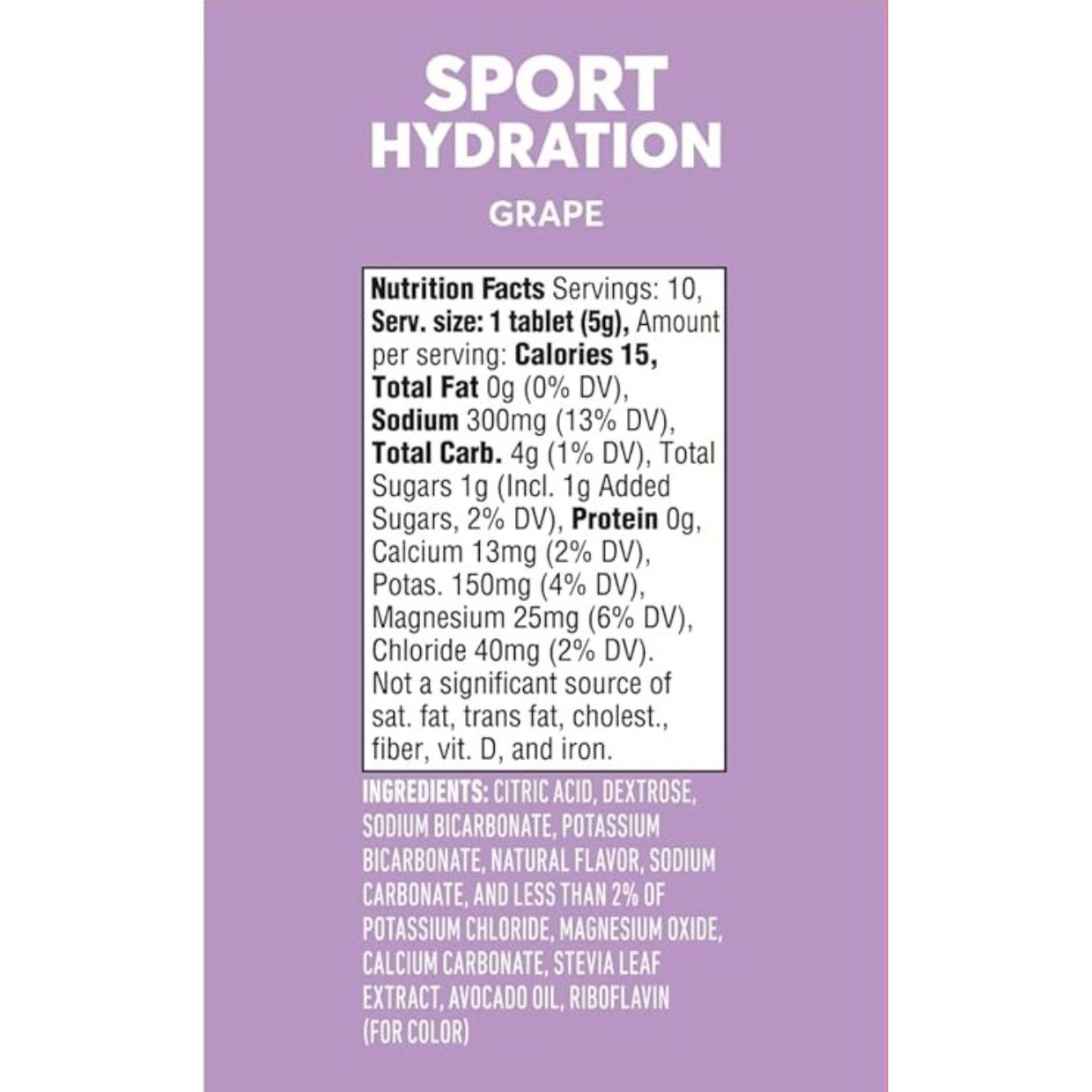 SPORT HYDRATION

GRAPE

Nutrition Facts Servings: 10, Serv. size: 1 tablet (5g), Amount per serving: Calories 15, Total Fat 0g (0% DV), Sodium 300mg (13% DV), Total Carb. 4g (1% DV), Total Sugars 1g (Incl. 1g Added Sugars, 2% DV), Protein 0g, Calcium 13mg (2% DV), Potas. 150mg (4% DV), Magnesium 25mg (6% DV), Chloride 40mg (2% DV). Not a significant source of sat. fat, trans fat, cholest., fiber, vit. D, and iron.

INGREDIENTS: CITRIC ACID, DEXTROSE, SODIUM BICARBONATE, POTASSIUM BICARBONATE, NATURAL FLAVOR, SODIUM CARBONATE, AND LESS THAN 2% OF POTASSIUM CHLORIDE, MAGNESIUM OXIDE, CALCIUM CARBONATE, STEVIA LEAF EXTRACT, AVOCADO OIL, RIBOFLAVIN (FOR COLOR)